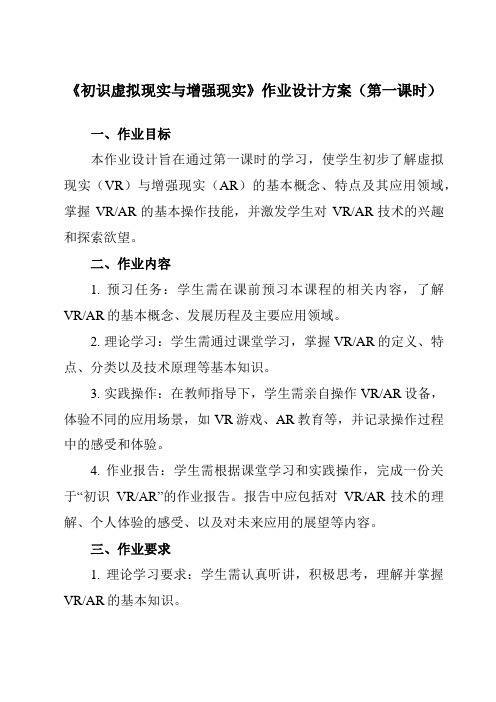 《初识虚拟现实与增强现实》作业设计方案（第一课时）

一、作业目标

本作业设计旨在通过第一课时的学习，使学生初步了解虚拟现实（VR）与增强现实（AR）的基本概念、特点及其应用领域，掌握 VR/AR 的基本操作技能，并激发学生对 VR/AR 技术的兴趣和探索欲望。

二、作业内容

1. 预习任务：学生需在课前预习本课程的相关内容，了解 VR/AR 的基本概念、发展历程及主要应用领域。

2. 理论学习：学生需通过课堂学习，掌握 VR/AR 的定义、特点、分类以及技术原理等基本知识。

3. 实践操作：在教师指导下，学生需亲自操作 VR/AR 设备，体验不同的应用场景，如 VR 游戏、AR 教育等，并记录操作过程中的感受和体验。

4. 作业报告：学生需根据课堂学习和实践操作，完成一份关于“初识 VR/AR”的作业报告。报告中应包括对 VR/AR 技术的理解、个人体验的感受、以及对未来应用的展望等内容。

三、作业要求

1. 理论学习要求：学生需认真听讲，积极思考，理解并掌握 VR/AR 的基本知识。